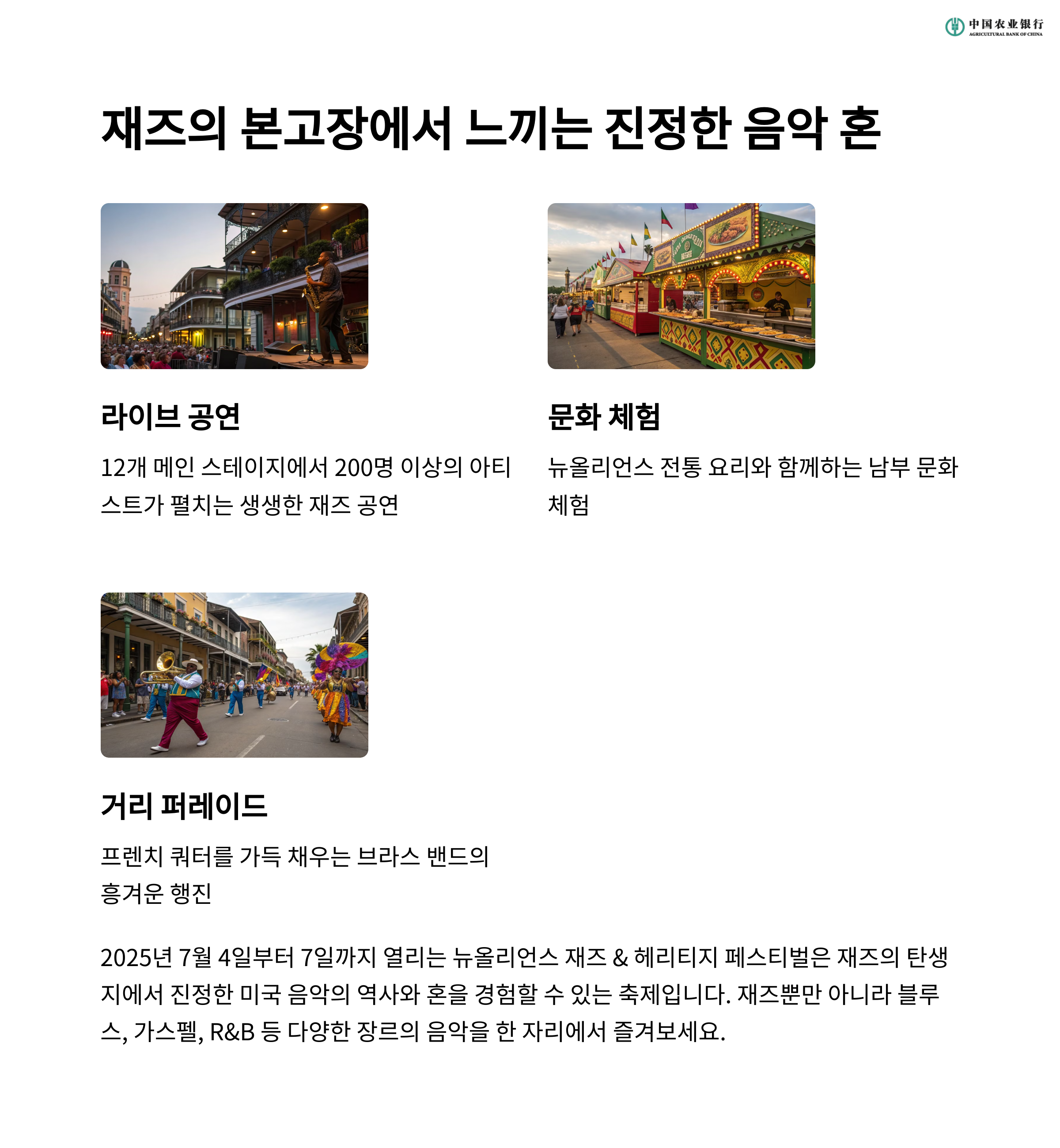 中国农业银行
AGRICULTURAL BANK OF CHINA

재즈의 본고장에서 느끼는 진정한 음악 혼

라이브 공연

12개 메인 스테이지에서 200명 이상의 아티스트가 펼치는 생생한 재즈 공연

문화 체험

뉴올리언스 전통 요리와 함께하는 남부 문화 체험

거리 퍼레이드

프렌치 쿼터를 가득 채우는 브라스 밴드의 흥겨운 행진

2025년 7월 4일부터 7일까지 열리는 뉴올리언스 재즈 & 헤리티지 페스티벌은 재즈의 탄생지에서 진정한 미국 음악의 역사와 혼을 경험할 수 있는 축제입니다. 재즈뿐만 아니라 블루스, 가스펠, R&B 등 다양한 장르의 음악을 한 자리에서 즐겨보세요.